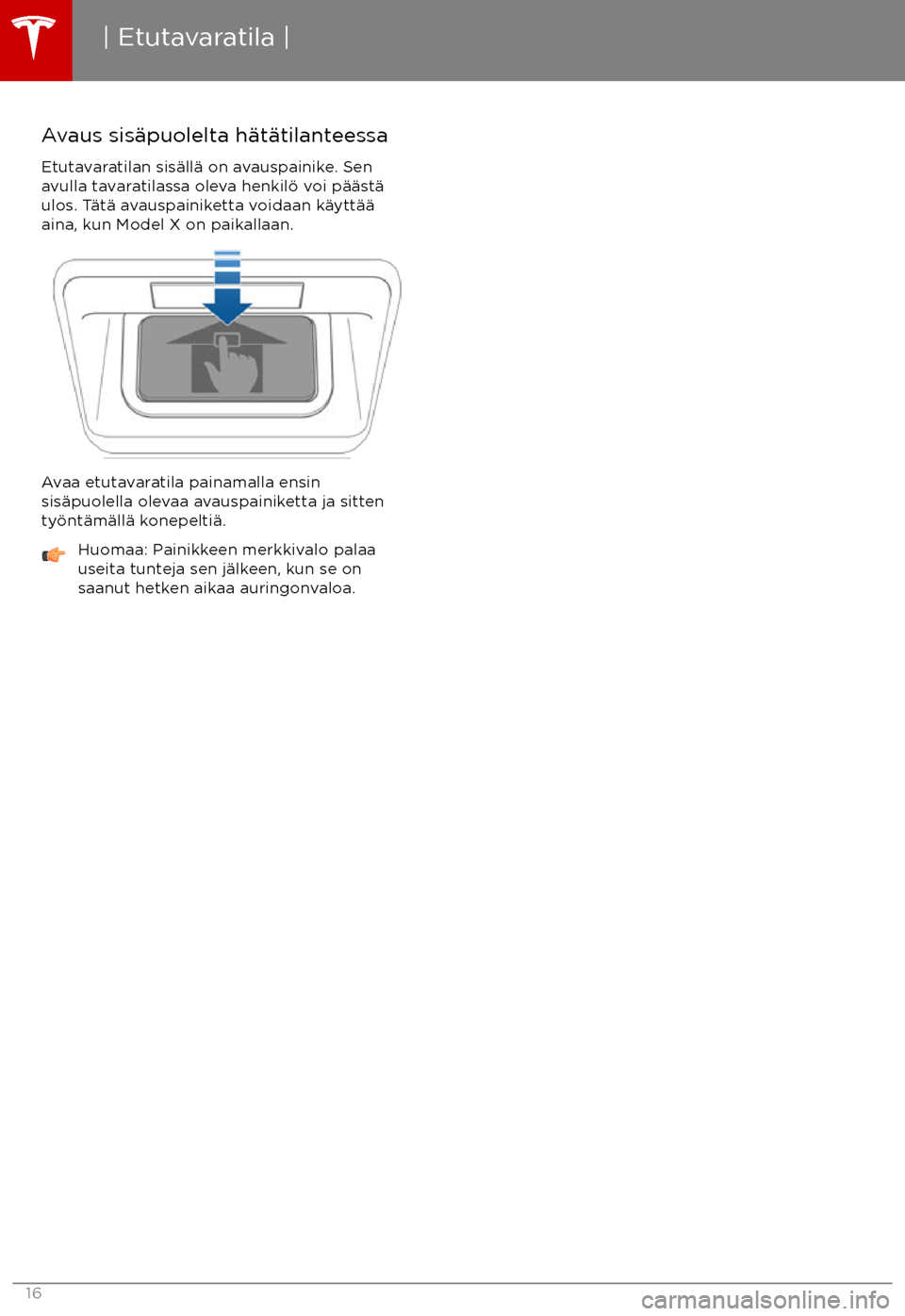 | Etutavaratila |

Avaus sisäpuolelta hätätilanteessa

Etutavaratilan sisällä on avauspainike. Sen avulla tavaratilassa oleva henkilö voi päästä ulos. Tätä avauspainiketta voidaan käyttää aina, kun Model X on paikallaan.

Avaa etutavaratila painamalla ensin sisäpuolella olevaa avauspainiketta ja sitten työntämällä konepeltiä.

Huomaa: Painikkeen merkkivalo palaa useita tunteja sen jälkeen, kun se on saanut hetken aikaa auringonvaloa.

16

carmanualsonline.info